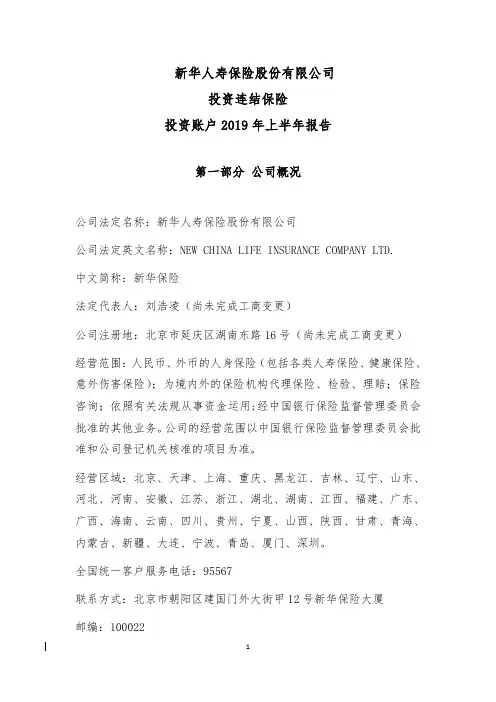 新华人寿保险股份有限公司

投资连结保险

投资账户 2019 年上半年报告

第一部分 公司概况

公司法定名称：新华人寿保险股份有限公司

公司法定英文名称：NEW CHINA LIFE INSURANCE COMPANY LTD.

中文简称：新华保险

法定代表人：刘浩凌（尚未完成工商变更）

公司注册地：北京市延庆区湖南东路 16 号（尚未完成工商变更）

经营范围：人民币、外币的人身保险（包括各类人寿保险、健康保险、意外伤害保险）；为境内外的保险机构代理保险、检验、理赔；保险咨询；依照有关法规从事资金运用；经中国银行保险监督管理委员会批准的其他业务。公司的经营范围以中国银行保险监督管理委员会批准和公司登记机关核准的项目为准。

经营区域：北京、天津、上海、重庆、黑龙江、吉林、辽宁、山东、河北、河南、安徽、江苏、浙江、湖北、湖南、江西、福建、广东、广西、海南、云南、四川、贵州、宁夏、山西、陕西、甘肃、青海、内蒙古、新疆、大连、宁波、青岛、厦门、深圳。

全国统一客户服务电话：95567

联系方式：北京市朝阳区建国门外大街甲 12 号新华保险大厦

邮编：100022

1